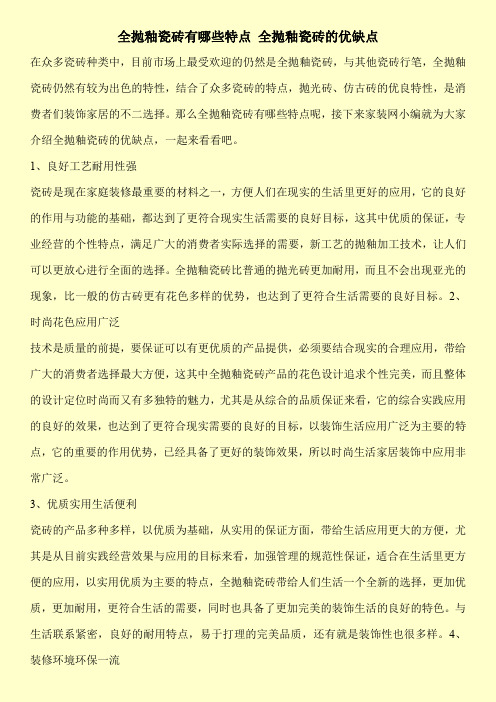 全抛釉瓷砖有哪些特点 全抛釉瓷砖的优缺点

在众多瓷砖种类中，目前市场上最受欢迎的仍然是全抛釉瓷砖，与其他瓷砖行笔，全抛釉瓷砖仍然有较为出色的特性，结合了众多瓷砖的特点，抛光砖、仿古砖的优良特性，是消费者们装饰家居的不二选择。那么全抛釉瓷砖有哪些特点呢，接下来家装网小编就为大家介绍全抛釉瓷砖的优缺点，一起来看看吧。

1、良好工艺耐用性强

瓷砖是现在家庭装修最重要的材料之一，方便人们在现实的生活里更好的应用，它的良好的作用与功能的基础，都达到了更符合现实生活需要的良好目标，这其中优质的保证，专业经营的个性特点，满足广大的消费者实际选择的需要，新工艺的抛釉加工技术，让人们可以更放心进行全面的选择。全抛釉瓷砖比普通的抛光砖更加耐用，而且不会出现亚光的现象，比一般的仿古砖更有花色多样的优势，也达到了更符合生活需要的良好目标。2、时尚花色应用广泛

技术是质量的前提，要保证可以有更优质的产品提供，必须要结合现实的合理应用，带给广大的消费者选择最大方便，这其中全抛釉瓷砖产品的花色设计追求个性完美，而且整体的设计定位时尚而又有多独特的魅力，尤其是从综合的品质保证来看，它的综合实践应用的良好的效果，也达到了更符合现实需要的良好的目标，以装饰生活应用广泛为主要的特点，它的重要的作用优势，已经具备了更好的装饰效果，所以时尚生活家居装饰中应用非常广泛。

3、优质实用生活便利

瓷砖的产品多种多样，以优质为基础，从实用的保证方面，带给生活应用更大的方便，尤其是从目前实践经营效果与应用的目标来看，加强管理的规范性保证，适合在生活里更方便的应用，以实用优质为主要的特点，全抛釉瓷砖带给人们生活一个全新的选择，更加优质，更加耐用，更符合生活的需要，同时也具备了更加完美的装饰生活的良好的特色。与生活联系紧密，良好的耐用特点，易于打理的完美品质，还有就是装饰性也很多样。4、装修环境环保一流